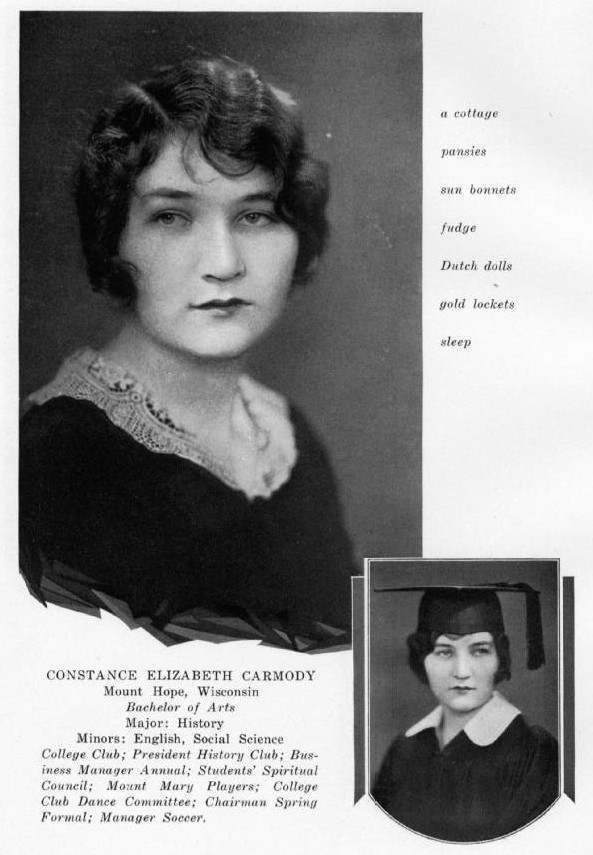 a cottage

pansies

sun bonnets

fudge

Dutch dolls

gold lockets

sleep

CONSTANCE ELIZABETH CARMODY
Mount Hope, Wisconsin
Bachelor of Arts
Major: History
Minors: English, Social Science

College Club; President History Club; Business Manager Annual; Students' Spiritual Council; Mount Mary Players; College Club Dance Committee; Chairman Spring Formal; Manager Soccer.